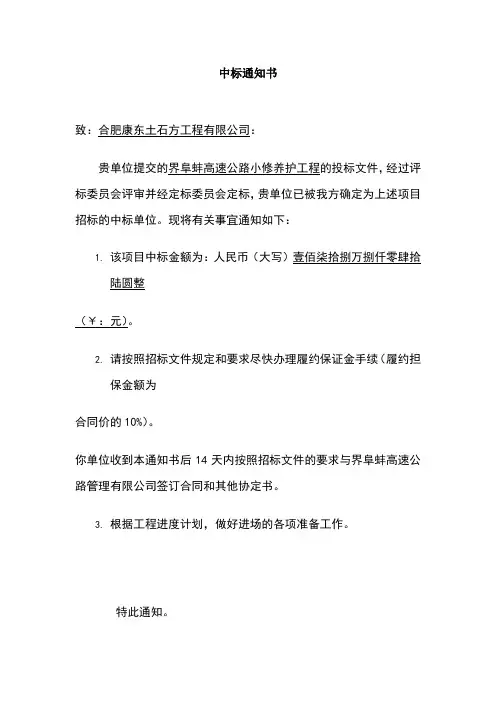 中标通知书

致：合肥康东土石方工程有限公司：

贵单位提交的界阜蚌高速公路小修养护工程的投标文件，经过评标委员会评审并经定标委员会定标，贵单位已被我方确定为上述项目招标的中标单位。现将有关事宜通知如下：

1. 该项目中标金额为：人民币（大写）壹佰柒拾捌万捌仟零肆拾陆圆整

（￥：元）。

2. 请按照招标文件规定和要求尽快办理履约保证金手续（履约担保金额为

合同价的 10%）。

你单位收到本通知书后 14 天内按照招标文件的要求与界阜蚌高速公路管理有限公司签订合同和其他协定书。

3. 根据工程进度计划，做好进场的各项准备工作。

特此通知。